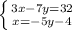 $\begin{cases} 3x-7y=32 \\ x=-5y-4 \end{cases}$